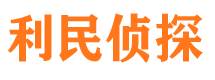 利民侦探